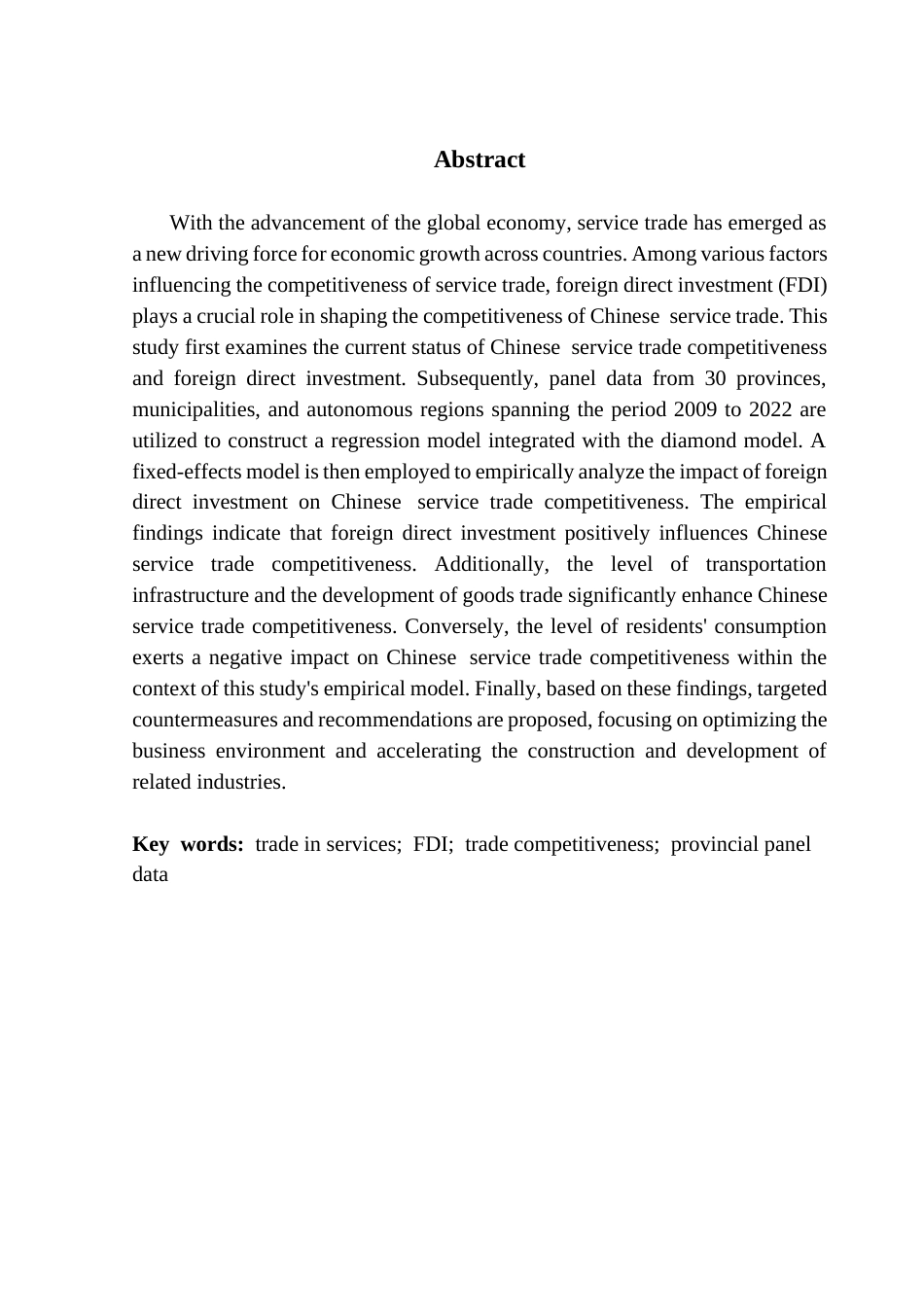 Abstract

With the advancement of the global economy, service trade has emerged as a new driving force for economic growth across countries. Among various factors influencing the competitiveness of service trade, foreign direct investment (FDI) plays a crucial role in shaping the competitiveness of Chinese service trade. This study first examines the current status of Chinese service trade competitiveness and foreign direct investment. Subsequently, panel data from 30 provinces, municipalities, and autonomous regions spanning the period 2009 to 2022 are utilized to construct a regression model integrated with the diamond model. A fixed-effects model is then employed to empirically analyze the impact of foreign direct investment on Chinese service trade competitiveness. The empirical findings indicate that foreign direct investment positively influences Chinese service trade competitiveness. Additionally, the level of transportation infrastructure and the development of goods trade significantly enhance Chinese service trade competitiveness. Conversely, the level of residents' consumption exerts a negative impact on Chinese service trade competitiveness within the context of this study's empirical model. Finally, based on these findings, targeted countermeasures and recommendations are proposed, focusing on optimizing the business environment and accelerating the construction and development of related industries.

Key words: trade in services; FDI; trade competitiveness; provincial panel data